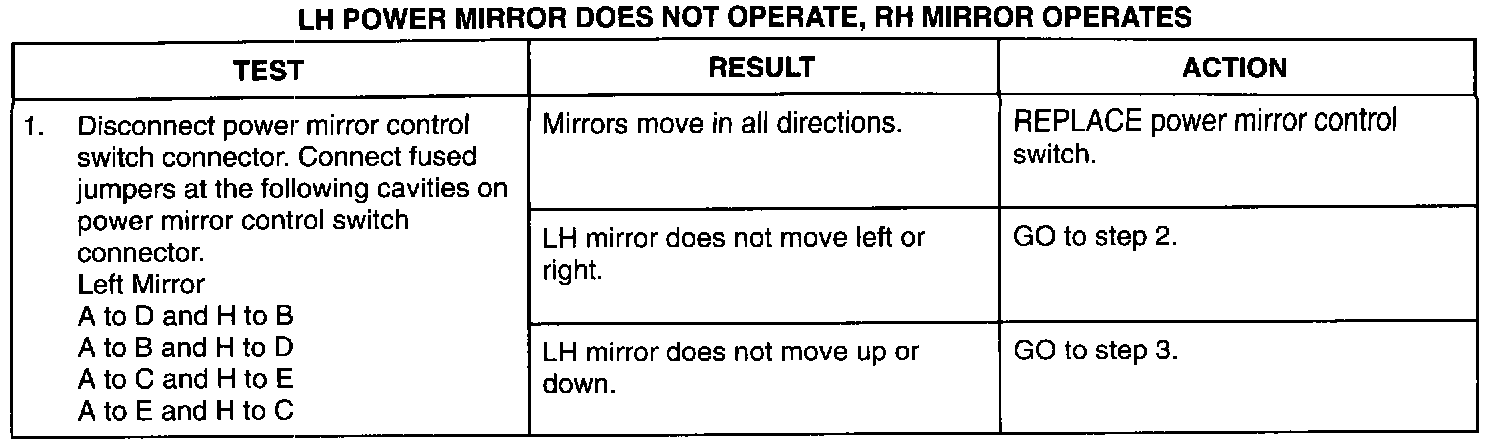 LH POWER MIRROR DOES NOT OPERATE, RH MIRROR OPERATES

| TEST | RESULT | ACTION |
|---|---|---|
| 1. Disconnect power mirror control switch connector. Connect fused jumpers at the following cavities on power mirror control switch connector. Left Mirror A to D and H to B A to B and H to D A to C and H to E A to E and H to C | Mirrors move in all directions. | REPLACE power mirror control switch. |
| | LH mirror does not move left or right. | GO to step 2. |
| | LH mirror does not move up or down. | GO to step 3. |